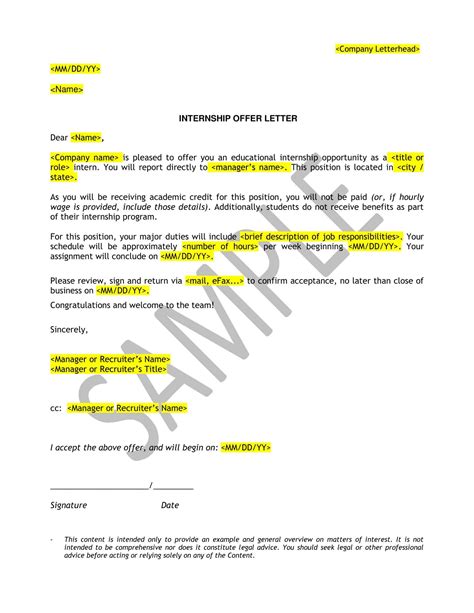 <Company Letterhead>

<MM/DD/YY>

<Name>

INTERNSHIP OFFER LETTER

Dear <Name>,

<Company name> is pleased to offer you an educational internship opportunity as a <title or role> intern. You will report directly to <manager's name>. This position is located in <city / state>.

As you will be receiving academic credit for this position, you will not be paid (or, if hourly wage is provided, include those details). Additionally, students do not receive benefits as part of their internship program.

For this position, your major duties will include <brief description of job responsibilities>. Your schedule will be approximately <number of hours> per week beginning <MM/DD/YY>. Your assignment will conclude on <MM/DD/YY>.

Please review, sign and return via <mail, eFax...> to confirm acceptance, no later than close of business on <MM/DD/YY>.

Congratulations and welcome to the team!

Sincerely,

<Manager or Recruiter's Name>
<Manager or Recruiter's Title>

cc: <Manager or Recruiter's Name>

I accept the above offer, and will begin on: <MM/DD/YY>

____/____

Signature Date

- This content is intended only to provide an example and general overview on matters of interest. It is not intended to be comprehensive nor does it constitute legal advice. You should seek legal or other professional advice before acting or relying solely on any of the Content.

SAMPLE